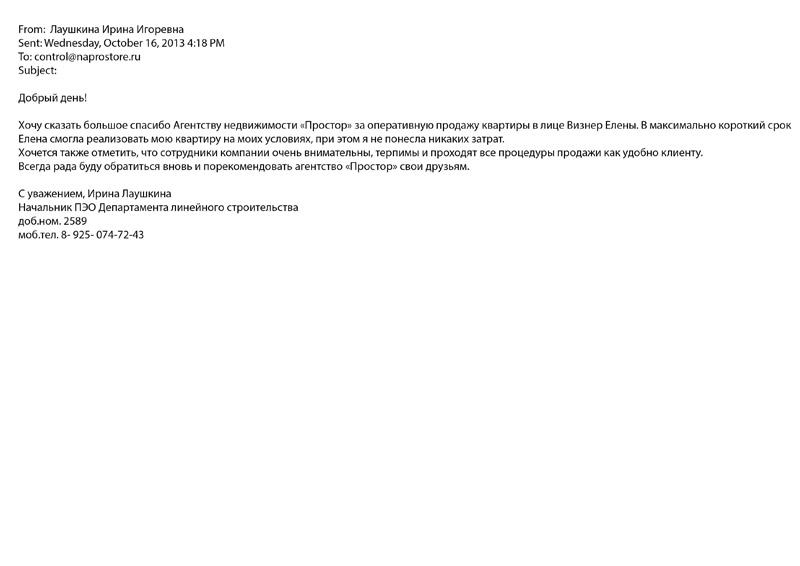 From: Лаушкина Ирина Игоревна
Sent: Wednesday, October 16, 2013 4:18 PM
To: control@naprostore.ru
Subject:

Добрый день!

Хочу сказать большое спасибо Агентству недвижимости «Простор» за оперативную продажу квартиры в лице Визнер Елены. В максимально короткий срок Елена смогла реализовать мою квартиру на моих условиях, при этом я не понесла никаких затрат.
Хочется также отметить, что сотрудники компании очень внимательны, терпимы и проходят все процедуры продажи как удобно клиенту.
Всегда рада буду обратиться вновь и порекомендовать агентство «Простор» свои друзьям.

С уважением, Ирина Лаушкина
Начальник ПЭО Департамента линейного строительства
доб.ном. 2589
моб.тел. 8- 925- 074-72-43